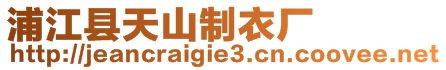 浦江县天山制衣厂
http://jeancraigie3.cn.coovee.net